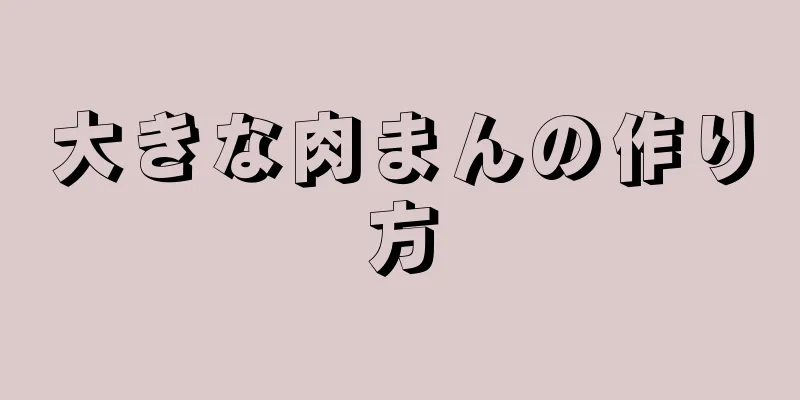 大きな肉まんの作り方